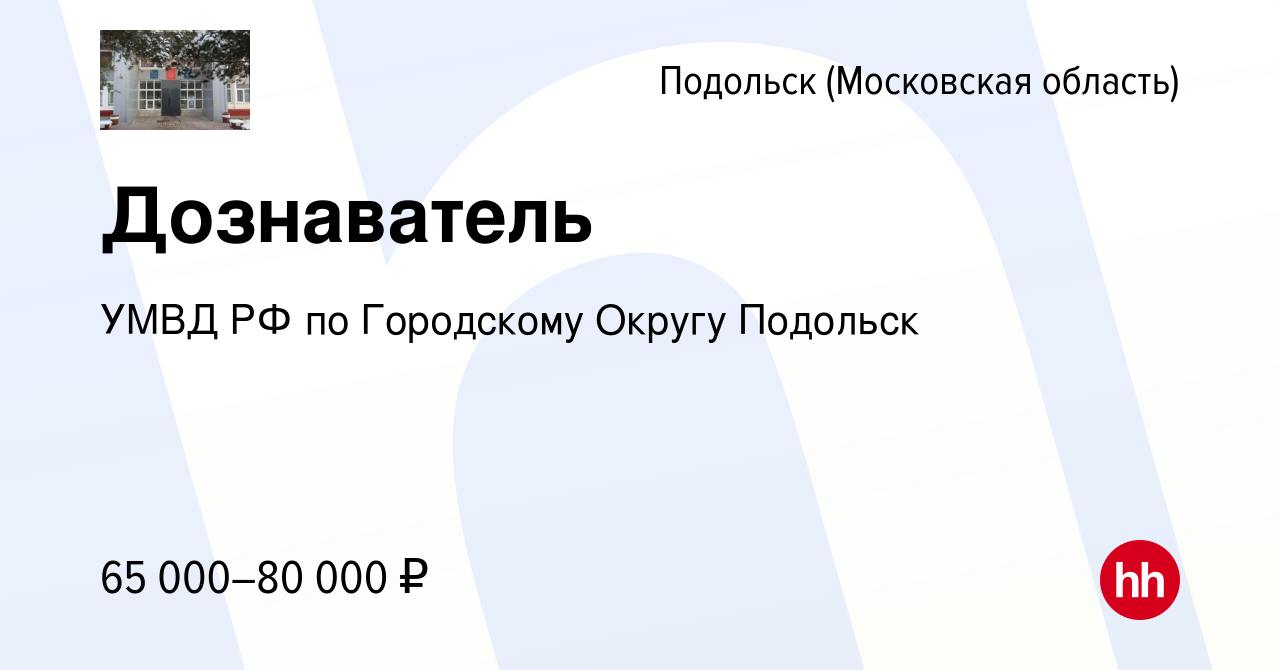 Подольск (Московская область)

Дознаватель

УМВД РФ по Городскому Округу Подольск

65 000–80 000 ₽

hh